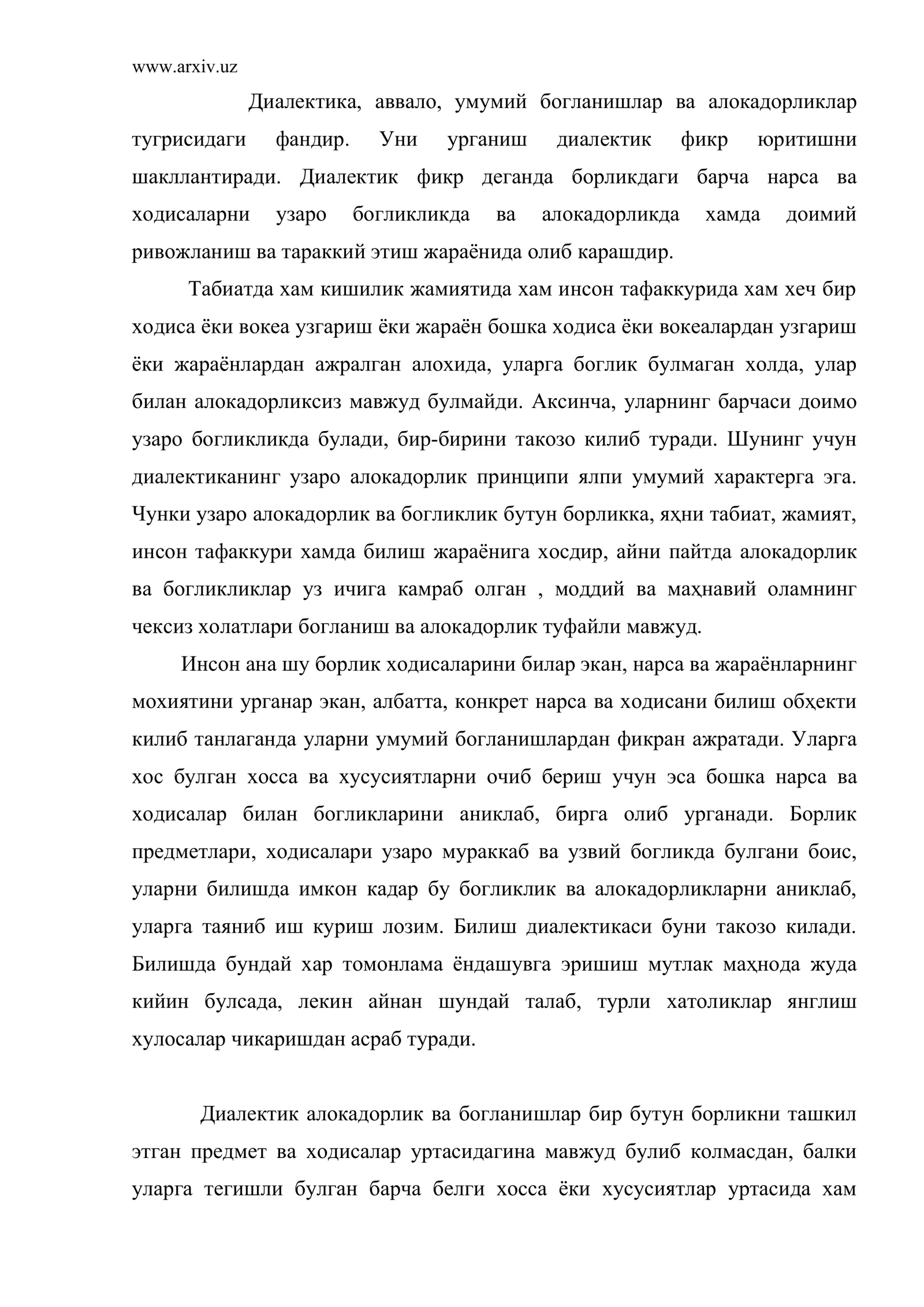 www.arxiv.uz

Диалектика, аввало, умумий богланишлар ва алокадорликлар тугрисидаги фандир. Уни урганиш диалектик фикр юритишни шакллантиради. Диалектик фикр деганда борликдаги барча нарса ва ходисаларни узаро богликликда ва алокадорликда хамда доимий ривожланиш ва тараккий этиш жараёнида олиб карашдир.

Табиатда хам кишилик жамиятида хам инсон тафаккурида хам хеч бир ходиса ёки вокеа узгариш ёки жараён бошка ходиса ёки вокеалардан узгариш ёки жараёнлардан ажралган алохида, уларга боглик булмаган холда, улар билан алокадорликсиз мавжуд булмайди. Аксинча, уларнинг барчаси доимо узаро богликликда булади, бир-бирини такозо килиб туради. Шунинг учун диалектиканинг узаро алокадорлик принципи ялпи умумий характерга эга. Чунки узаро алокадорлик ва богликлик бутун борликка, яҳни табиат, жамият, инсон тафаккури хамда билиш жараёнига хосдир, айни пайтда алокадорлик ва богликликлар уз ичига камраб олган , моддий ва маҳнавий оламнинг чексиз холатлари богланиш ва алокадорлик туфайли мавжуд.

Инсон ана шу борлик ходисаларини билар экан, нарса ва жараёнларнинг мохиятини урганар экан, албатта, конкрет нарса ва ходисани билиш обҳекти килиб танлаганда уларни умумий богланишлардан фикран ажратади. Уларга хос булган хосса ва хусусиятларни очиб бериш учун эса бошка нарса ва ходисалар билан богликларини аниклаб, бирга олиб урганади. Борлик предметлари, ходисалари узаро мураккаб ва узвий богликда булгани боис, уларни билишда имкон кадар бу богликлик ва алокадорликларни аниклаб, уларга таяниб иш куриш лозим. Билиш диалектикаси буни такозо килади. Билишда бундай хар томонлама ёндашувга эришиш мутлак маҳнода жуда кийин булсада, лекин айнан шундай талаб, турли хатоликлар янглиш хулосалар чикаришдан асраб туради.

Диалектик алокадорлик ва богланишлар бир бутун борликни ташкил этган предмет ва ходисалар уртасидагина мавжуд булиб колмасдан, балки уларга тегишли булган барча белги хосса ёки хусусиятлар уртасида хам